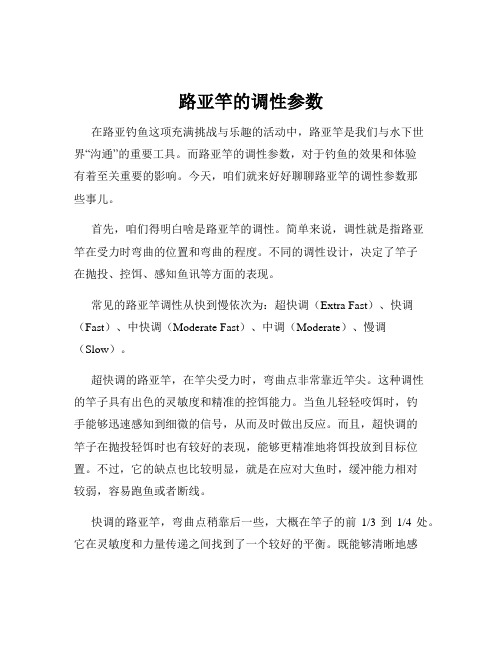 路亚竿的调性参数

在路亚钓鱼这项充满挑战与乐趣的活动中，路亚竿是我们与水下世界“沟通”的重要工具。而路亚竿的调性参数，对于钓鱼的效果和体验有着至关重要的影响。今天，咱们就来好好聊聊路亚竿的调性参数那些事儿。

首先，咱们得明白啥是路亚竿的调性。简单来说，调性就是指路亚竿在受力时弯曲的位置和弯曲的程度。不同的调性设计，决定了竿子在抛投、控饵、感知鱼讯等方面的表现。

常见的路亚竿调性从快到慢依次为：超快调（Extra Fast）、快调（Fast）、中快调（Moderate Fast）、中调（Moderate）、慢调（Slow）。

超快调的路亚竿，在竿尖受力时，弯曲点非常靠近竿尖。这种调性的竿子具有出色的灵敏度和精准的控饵能力。当鱼儿轻轻咬饵时，钓手能够迅速感知到细微的信号，从而及时做出反应。而且，超快调的竿子在抛投轻饵时也有较好的表现，能够更精准地将饵投放到目标位置。不过，它的缺点也比较明显，就是在应对大鱼时，缓冲能力相对较弱，容易跑鱼或者断线。

快调的路亚竿，弯曲点稍靠后一些，大概在竿子的前 1/3 到 1/4 处。它在灵敏度和力量传递之间找到了一个较好的平衡。既能够清晰地感